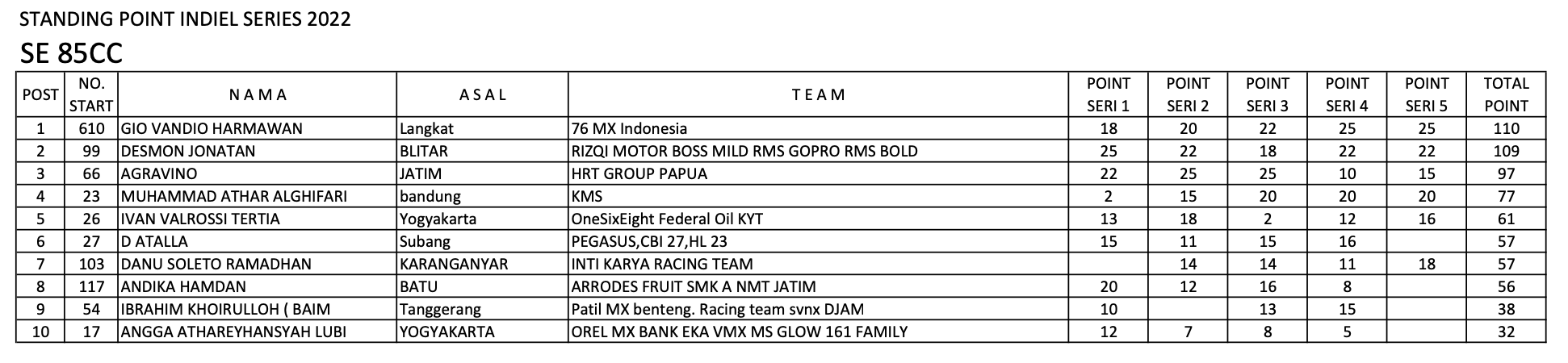 STANDING POINT INDIEL SERIES 2022

SE 85CC

| POST | NO. START | N A M A | A S A L | T E A M | POINT SERI 1 | POINT SERI 2 | POINT SERI 3 | POINT SERI 4 | POINT SERI 5 | TOTAL POINT |
|---|---|---|---|---|---|---|---|---|---|---|
| 1 | 610 | GIO VANDIO HARMAWAN | Langkat | 76 MX Indonesia | 18 | 20 | 22 | 25 | 25 | 110 |
| 2 | 99 | DESMON JONATAN | BLITAR | RIZQI MOTOR BOSS MILD RMS GOPRO RMS BOLD | 25 | 22 | 18 | 22 | 22 | 109 |
| 3 | 66 | AGRAVINO | JATIM | HRT GROUP PAPUA | 22 | 25 | 25 | 10 | 15 | 97 |
| 4 | 23 | MUHAMMAD ATHAR ALGHIFARI | bandung | KMS | 2 | 15 | 20 | 20 | 20 | 77 |
| 5 | 26 | IVAN VALROSSI TERTIA | Yogyakarta | OneSixEight Federal Oil KYT | 13 | 18 | 2 | 12 | 16 | 61 |
| 6 | 27 | D ATALLA | Subang | PEGASUS,CBI 27,HL 23 | 15 | 11 | 15 | 16 |  | 57 |
| 7 | 103 | DANU SOLETO RAMADHAN | KARANGANYAR | INTI KARYA RACING TEAM |  | 14 | 14 | 11 | 18 | 57 |
| 8 | 117 | ANDIKA HAMDAN | BATU | ARRODES FRUIT SMK A NMT JATIM | 20 | 12 | 16 | 8 |  | 56 |
| 9 | 54 | IBRAHIM KHOIRULLOH ( BAIM | Tanggerang | Patil MX benteng. Racing team svnx DJAM | 10 |  | 13 | 15 |  | 38 |
| 10 | 17 | ANGGA ATHAREYHANSYAH LUBI | YOGYAKARTA | OREL MX BANK EKA VMX MS GLOW 161 FAMILY | 12 | 7 | 8 | 5 |  | 32 |